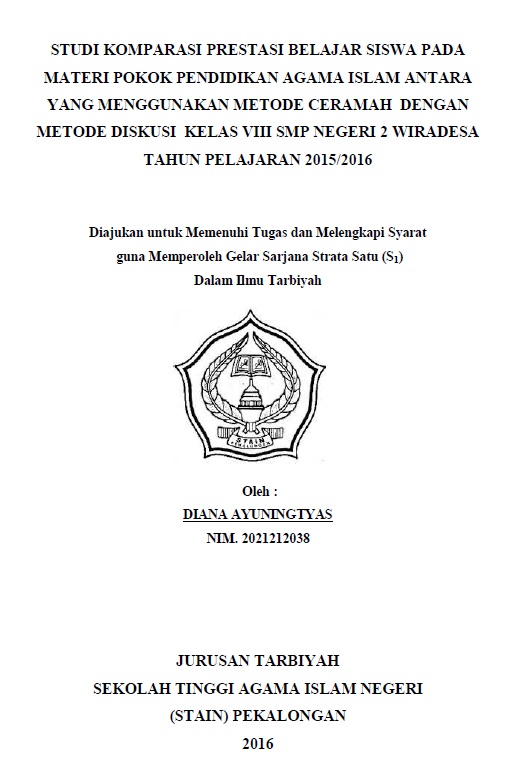 STUDI KOMPARASI PRESTASI BELAJAR SISWA PADA MATERI POKOK PENDIDIKAN AGAMA ISLAM ANTARA YANG MENGGUNAKAN METODE CERAMAH DENGAN METODE DISKUSI KELAS VIII SMP NEGERI 2 WIRADESA TAHUN PELAJARAN 2015/2016

Diajukan untuk Memenuhi Tugas dan Melengkapi Syarat guna Memperoleh Gelar Sarjana Strata Satu ($S_1$) Dalam Ilmu Tarbiyah

STAIN

Oleh :
DIANA AYUNINGTYAS
NIM. 2021212038

JURUSAN TARBIYAH
SEKOLAH TINGGI AGAMA ISLAM NEGERI
(STAIN) PEKALONGAN
2016